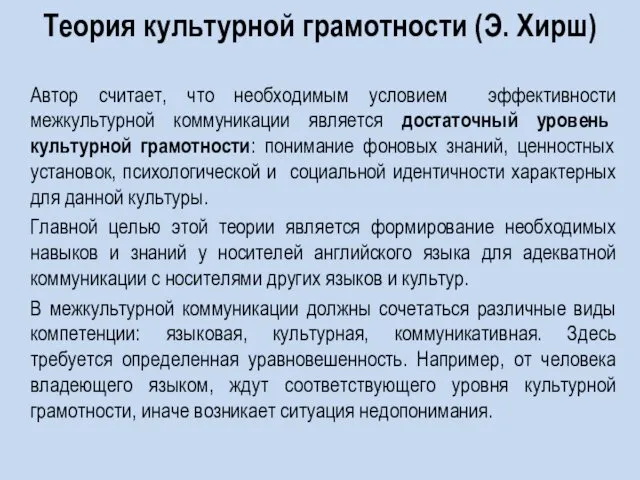 Теория культурной грамотности (Э. Хирш)

Автор считает, что необходимым условием эффективности межкультурной коммуникации является достаточный уровень культурной грамотности: понимание фоновых знаний, ценностных установок, психологической и социальной идентичности характерных для данной культуры.

Главной целью этой теории является формирование необходимых навыков и знаний у носителей английского языка для адекватной коммуникации с носителями других языков и культур.

В межкультурной коммуникации должны сочетаться различные виды компетенции: языковая, культурная, коммуникативная. Здесь требуется определенная уравновешенность. Например, от человека владеющего языком, ждут соответствующего уровня культурной грамотности, иначе возникает ситуация недопонимания.